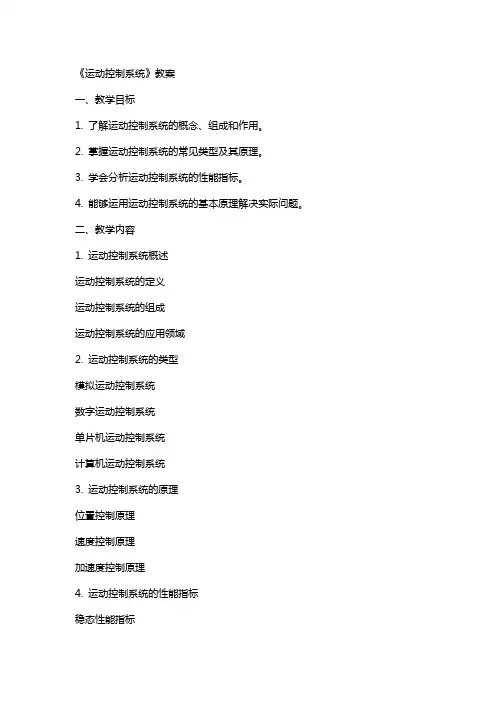 《运动控制系统》教案

一、教学目标

1. 了解运动控制系统的概念、组成和作用。

2. 掌握运动控制系统的常见类型及其原理。

3. 学会分析运动控制系统的性能指标。

4. 能够运用运动控制系统的基本原理解决实际问题。

二、教学内容

1. 运动控制系统概述

运动控制系统的定义

运动控制系统的组成

运动控制系统的应用领域

2. 运动控制系统的类型

模拟运动控制系统

数字运动控制系统

单片机运动控制系统

计算机运动控制系统

3. 运动控制系统的原理

位置控制原理

速度控制原理

加速度控制原理

4. 运动控制系统的性能指标

稳态性能指标